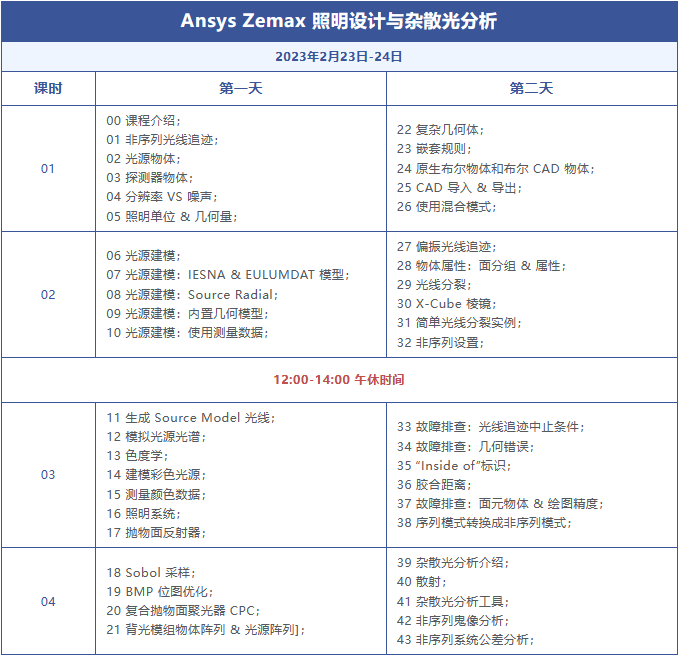 Ansys Zemax 照明设计与杂散光分析

2023年2月23日-24日

| 课时 | 第一天 | 第二天 |
|---|---|---|
| 01 | 00 课程介绍；<br>01 非序列光线追迹；<br>02 光源物体；<br>03 探测器物体；<br>04 分辨率 VS 噪声；<br>05 照明单位 & 几何量； | 22 复杂几何体；<br>23 嵌套规则；<br>24 原生布尔物体和布尔 CAD 物体；<br>25 CAD 导入 & 导出；<br>26 使用混合模式； |
| 02 | 06 光源建模；<br>07 光源建模：IESNA & EULUMDAT 模型；<br>08 光源建模：Source Radial；<br>09 光源建模：内置几何模型；<br>10 光源建模：使用测量数据； | 27 偏振光线追迹；<br>28 物体属性：面分组 & 属性；<br>29 光线分裂；<br>30 X-Cube 棱镜；<br>31 简单光线分裂实例；<br>32 非序列设置； |
| 12:00-14:00 午休时间 | | |
| 03 | 11 生成 Source Model 光线；<br>12 模拟光源光谱；<br>13 色度学；<br>14 建模彩色光源；<br>15 测量颜色数据；<br>16 照明系统；<br>17 抛物面反射器； | 33 故障排查：光线追迹中止条件；<br>34 故障排查：几何错误；<br>35 “Inside of”标识；<br>36 胶合距离；<br>37 故障排查：面元物体 & 绘图精度；<br>38 序列模式转换成非序列模式； |
| 04 | 18 Sobol 采样；<br>19 BMP 位图优化；<br>20 复合抛物面聚光器 CPC；<br>21 背光模组物体阵列 & 光源阵列]； | 39 杂散光分析介绍；<br>40 散射；<br>41 杂散光分析工具；<br>42 非序列鬼像分析；<br>43 非序列系统公差分析； |